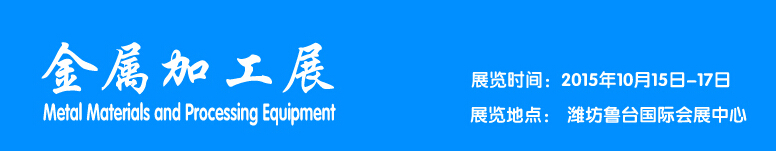 金属加工展
Metal Materials and Processing Equipment

展览时间：2015年10月15日–17日
展览地点： 潍坊鲁台国际会展中心